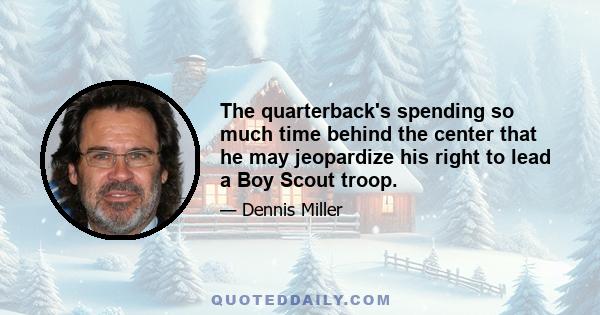 The quarterback's spending so much time behind the center that he may jeopardize his right to lead a Boy Scout troop.

— Dennis Miller

QUOTEDDAILY.COM